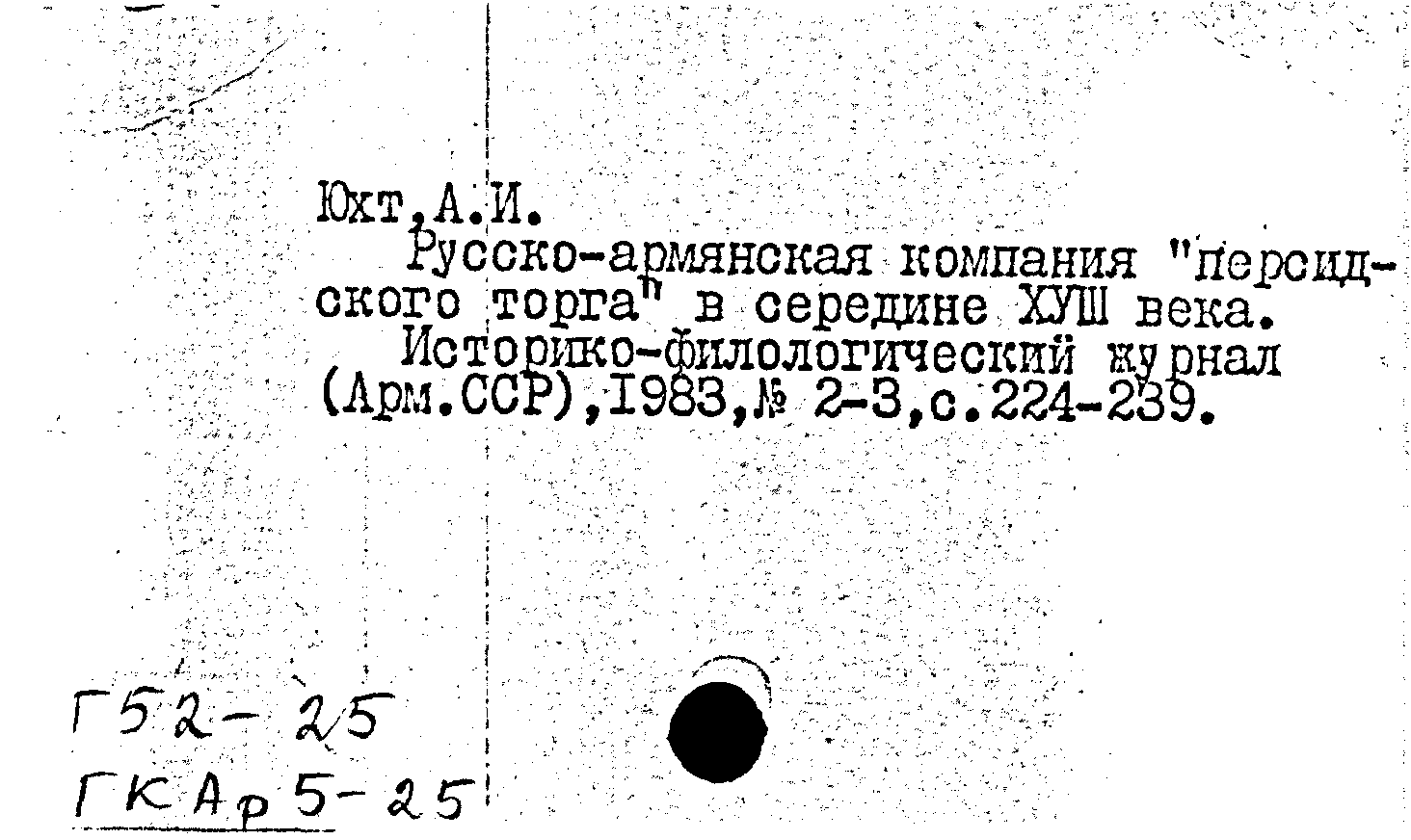 Юхт,А.И.

Русско-армянская компания "персидского торга" в середине ХУШ века.

Историко-филологический журнал (Арм.ССР),1983,№ 2-3,с.224-239.

Г52-25
ГКАр5-25